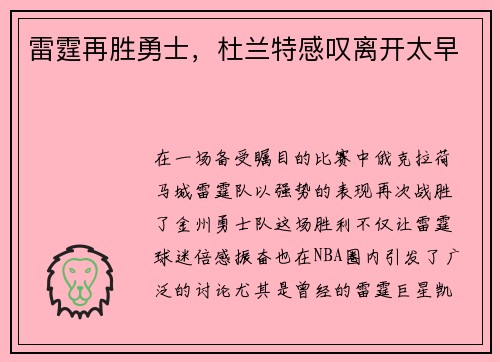 雷霆再胜勇士，杜兰特感叹离开太早

在一场备受瞩目的比赛中俄克拉荷马城雷霆队以强势的表现再次战胜了金州勇士队这场胜利不仅让雷霆球迷倍感振奋也在NBA圈内引发了广泛的讨论尤其是曾经的雷霆巨星凯